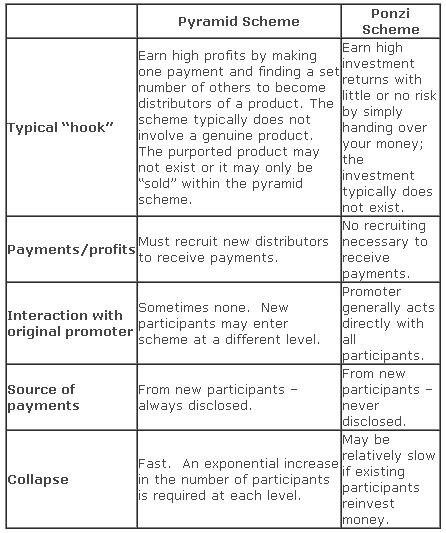 | | Pyramid Scheme | Ponzi Scheme |
|---|---|---|
| Typical “hook” | Earn high profits by making one payment and finding a set number of others to become distributors of a product. The scheme typically does not involve a genuine product. The purported product may not exist or it may only be “sold” within the pyramid scheme. | Earn high investment returns with little or no risk by simply handing over your money; the investment typically does not exist. |
| Payments/profits | Must recruit new distributors to receive payments. | No recruiting necessary to receive payments. |
| Interaction with original promoter | Sometimes none. New participants may enter scheme at a different level. | Promoter generally acts directly with all participants. |
| Source of payments | From new participants – always disclosed. | From new participants – never disclosed. |
| Collapse | Fast. An exponential increase in the number of participants is required at each level. | May be relatively slow if existing participants reinvest money. |